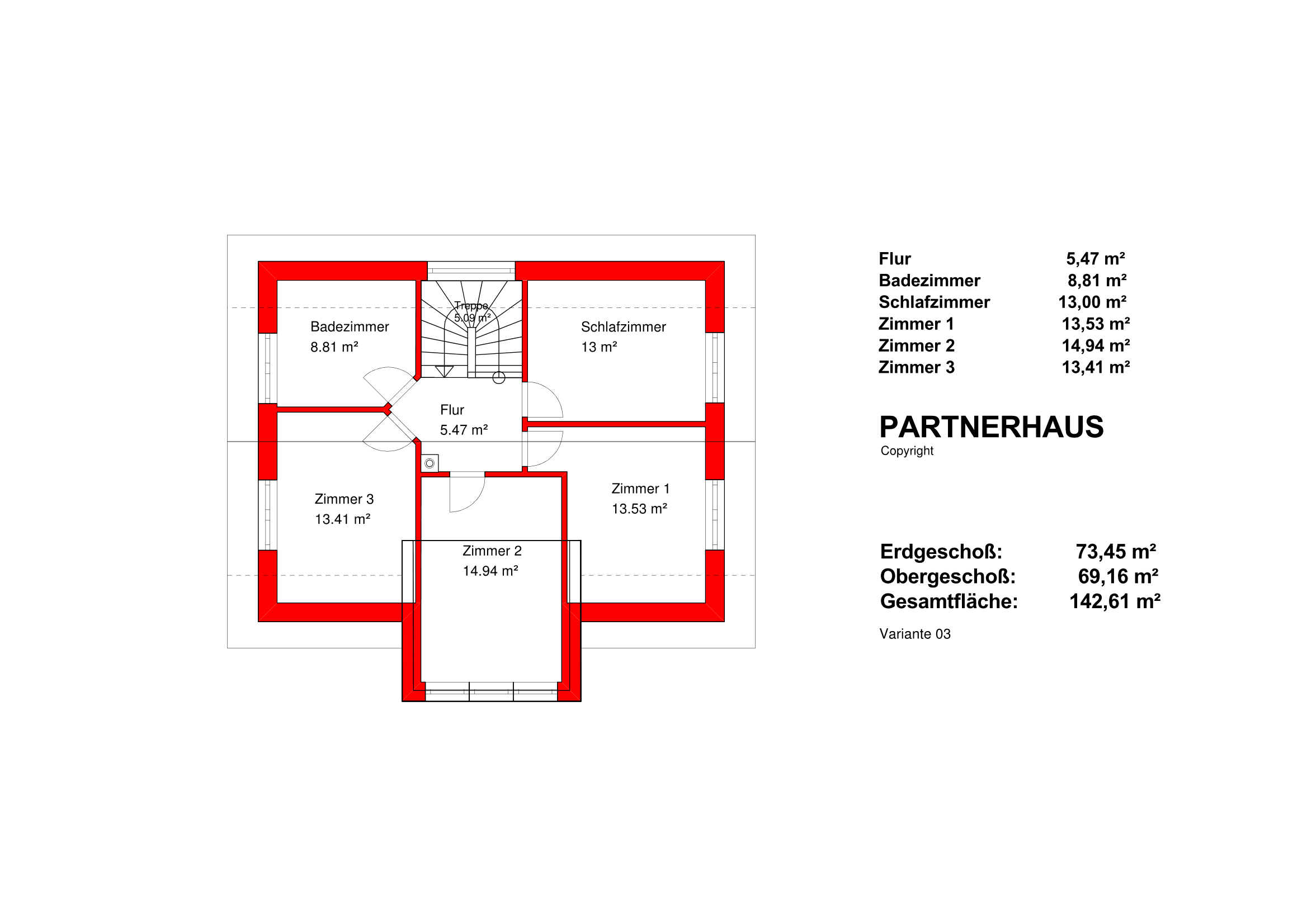 Treppe
5.09 m²

Badezimmer
8.81 m²

Schlafzimmer
13 m²

Flur
5.47 m²

Zimmer 3
13.41 m²

Zimmer 1
13.53 m²

Zimmer 2
14.94 m²

| Flur | 5,47 m² |
|---|---|
| Badezimmer | 8,81 m² |
| Schlafzimmer | 13,00 m² |
| Zimmer 1 | 13,53 m² |
| Zimmer 2 | 14,94 m² |
| Zimmer 3 | 13,41 m² |

PARTNERHAUS
Copyright

| Erdgeschoß: | 73,45 m² |
|---|---|
| Obergeschoß: | 69,16 m² |
| Gesamtfläche: | 142,61 m² |

Variante 03